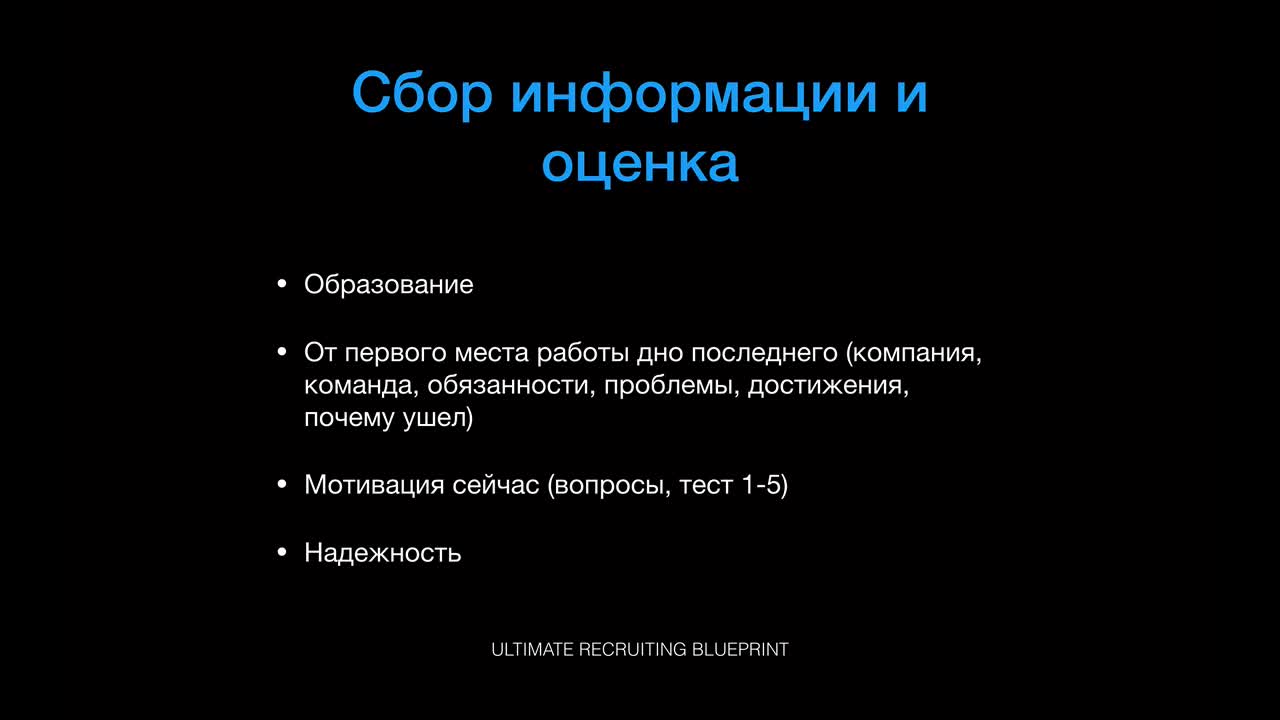 Сбор информации и оценка

• Образование

• От первого места работы дно последнего (компания, команда, обязанности, проблемы, достижения, почему ушел)

• Мотивация сейчас (вопросы, тест 1-5)

• Надежность

ULTIMATE RECRUITING BLUEPRINT